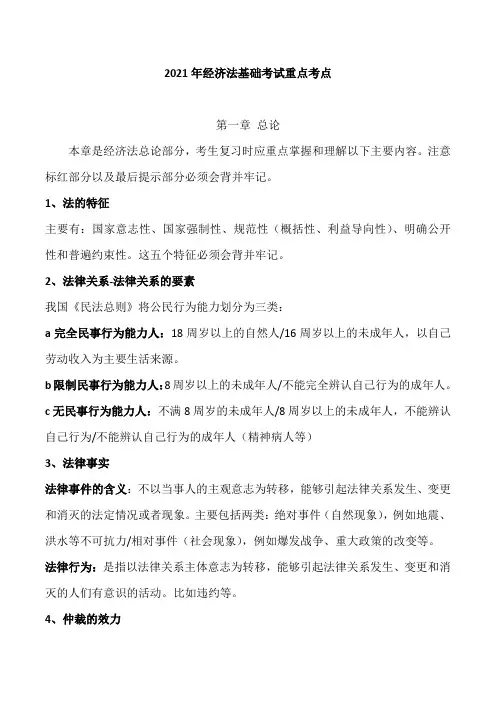 2021 年经济法基础考试重点考点

第一章 总论

本章是经济法总论部分，考生复习时应重点掌握和理解以下主要内容。注意标红部分以及最后提示部分必须会背并牢记。

1、法的特征

主要有：国家意志性、国家强制性、规范性（概括性、利益导向性）、明确公开性和普遍约束性。这五个特征必须会背并牢记。

2、法律关系-法律关系的要素

我国《民法总则》将公民行为能力划分为三类：

a 完全民事行为能力人：18 周岁以上的自然人/16 周岁以上的未成年人，以自己劳动收入为主要生活来源。

b 限制民事行为能力人：8 周岁以上的未成年人/不能完全辨认自己行为的成年人。

c 无民事行为能力人：不满 8 周岁的未成年人/8 周岁以上的未成年人，不能辨认自己行为/不能辨认自己行为的成年人（精神病人等）

3、法律事实

法律事件的含义：不以当事人的主观意志为转移，能够引起法律关系发生、变更和消灭的法定情况或者现象。主要包括两类：绝对事件（自然现象），例如地震、洪水等不可抗力/相对事件（社会现象），例如爆发战争、重大政策的改变等。

法律行为：是指以法律关系主体意志为转移，能够引起法律关系发生、变更和消灭的人们有意识的活动。比如违约等。

4、仲裁的效力